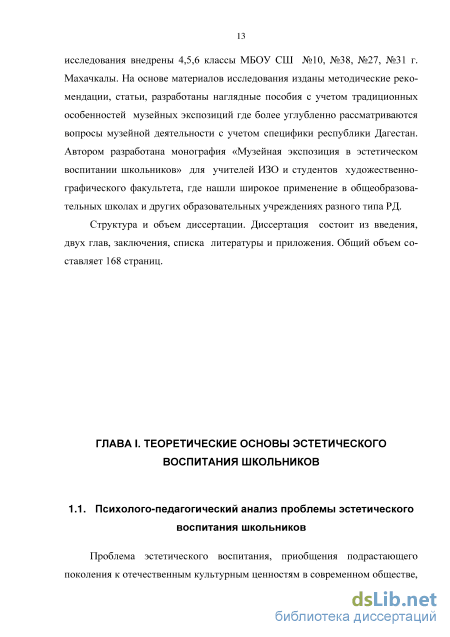 13

исследования внедрены 4,5,6 классы МБОУ СШ №10, №38, №27, №31 г. Махачкалы. На основе материалов исследования изданы методические рекомендации, статьи, разработаны наглядные пособия с учетом традиционных особенностей музейных экспозиций где более углубленно рассматриваются вопросы музейной деятельности с учетом специфики республики Дагестан. Автором разработана монография «Музейная экспозиция в эстетическом воспитании школьников» для учителей ИЗО и студентов художественно-графического факультета, где нашли широкое применение в общеобразовательных школах и других образовательных учреждениях разного типа РД.

Структура и объем диссертации. Диссертация состоит из введения, двух глав, заключения, списка литературы и приложения. Общий объем составляет 168 страниц.

ГЛАВА I. ТЕОРЕТИЧЕСКИЕ ОСНОВЫ ЭСТЕТИЧЕСКОГО ВОСПИТАНИЯ ШКОЛЬНИКОВ

1.1. Психолого-педагогический анализ проблемы эстетического воспитания школьников

Проблема эстетического воспитания, приобщения подрастающего поколения к отечественным культурным ценностям в современном обществе,

dsLib.net
библиотека диссертаций